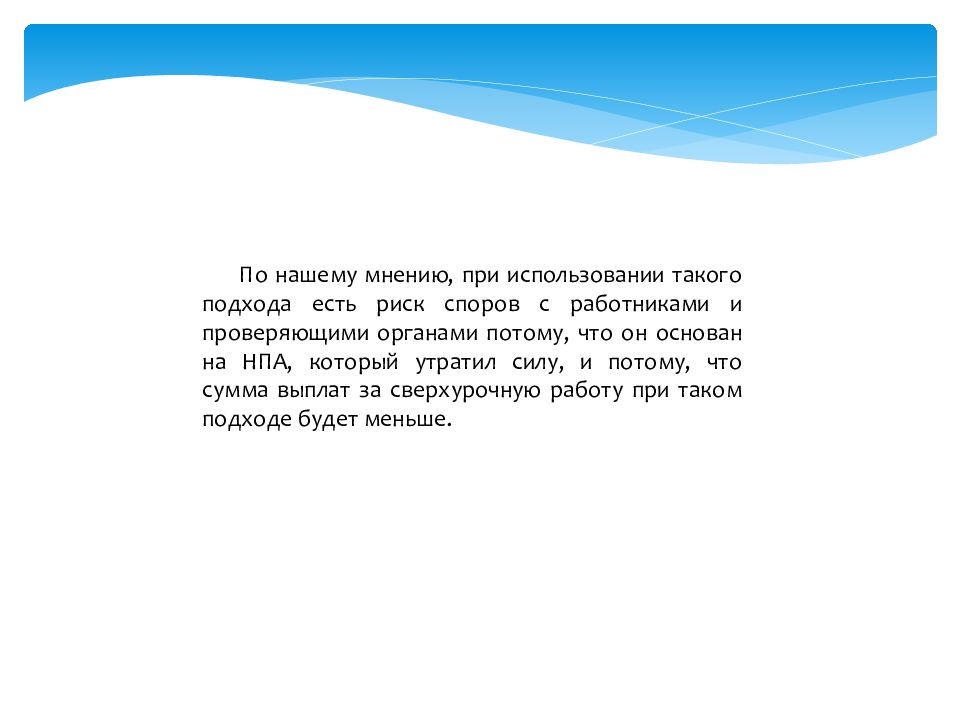 По нашему мнению, при использовании такого подхода есть риск споров с работниками и проверяющими органами потому, что он основан на НПА, который утратил силу, и потому, что сумма выплат за сверхурочную работу при таком подходе будет меньше.